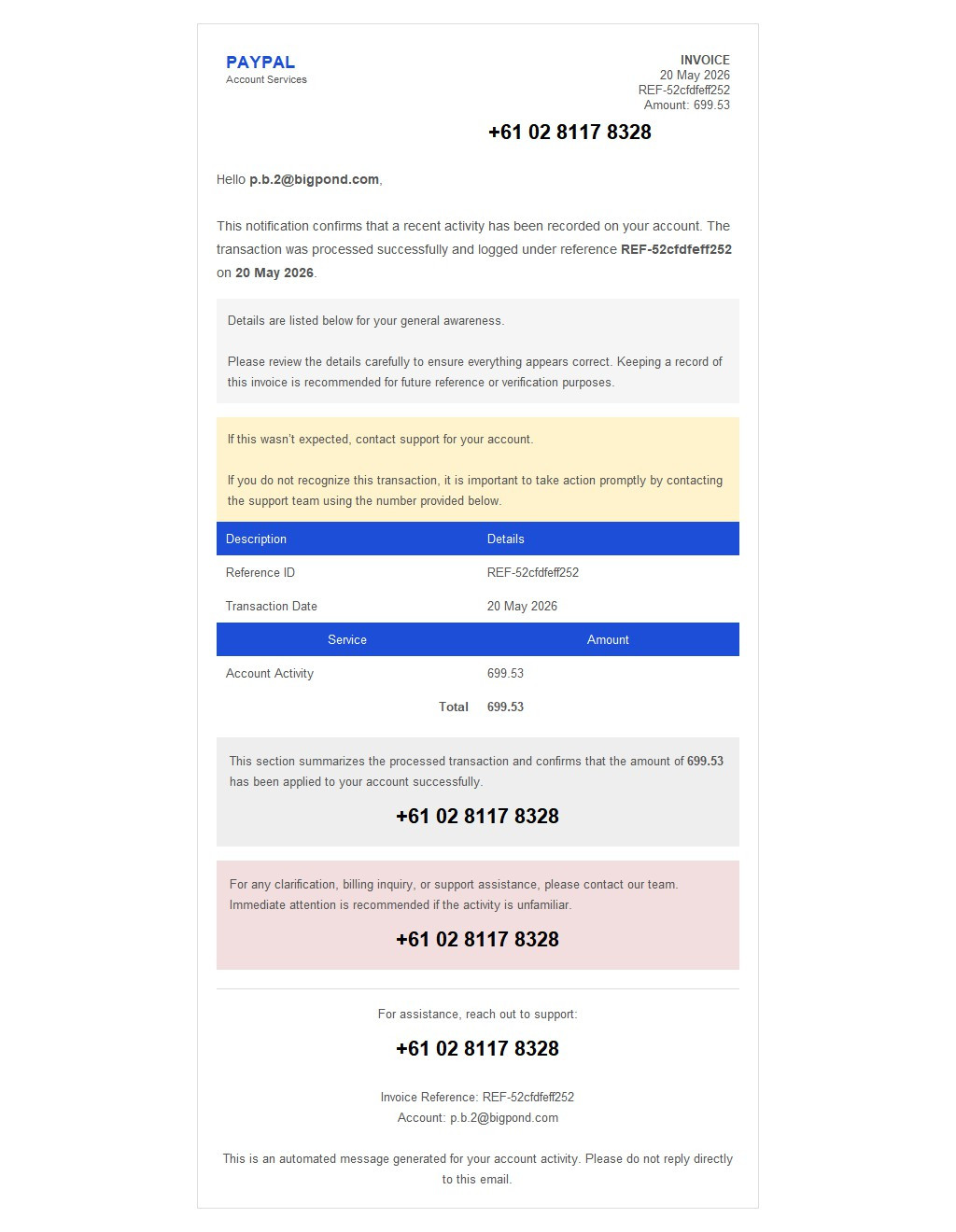 PAYPAL
Account Services

INVOICE
20 May 2026
REF-52cfdfeff252
Amount: 699.53

+61 02 8117 8328

Hello p.b.2@bigpond.com,

This notification confirms that a recent activity has been recorded on your account. The transaction was processed successfully and logged under reference REF-52cfdfeff252 on 20 May 2026.

Details are listed below for your general awareness.

Please review the details carefully to ensure everything appears correct. Keeping a record of this invoice is recommended for future reference or verification purposes.

If this wasn't expected, contact support for your account.

If you do not recognize this transaction, it is important to take action promptly by contacting the support team using the number provided below.

| Description | Details |
|---|---|
| Reference ID | REF-52cfdfeff252 |
| Transaction Date | 20 May 2026 |

| Service | Amount |
|---|---|
| Account Activity | 699.53 |
| Total | 699.53 |

This section summarizes the processed transaction and confirms that the amount of 699.53 has been applied to your account successfully.

+61 02 8117 8328

For any clarification, billing inquiry, or support assistance, please contact our team. Immediate attention is recommended if the activity is unfamiliar.

+61 02 8117 8328

For assistance, reach out to support:

+61 02 8117 8328

Invoice Reference: REF-52cfdfeff252
Account: p.b.2@bigpond.com

This is an automated message generated for your account activity. Please do not reply directly to this email.